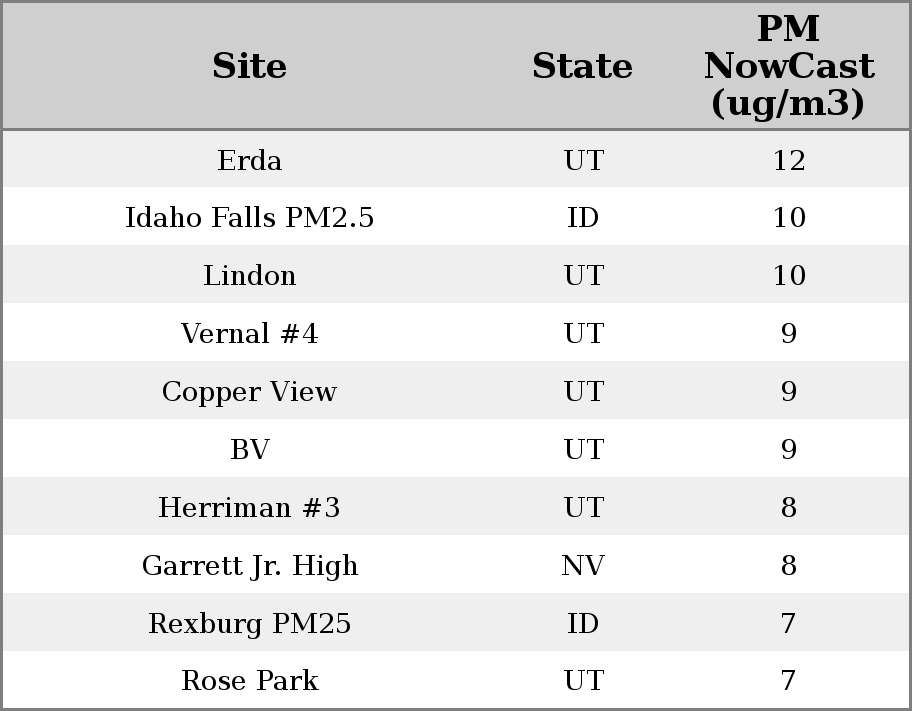 | Site | State | PM NowCast (ug/m3) |
|---|---|---|
| Erda | UT | 12 |
| Idaho Falls PM2.5 | ID | 10 |
| Lindon | UT | 10 |
| Vernal #4 | UT | 9 |
| Copper View | UT | 9 |
| BV | UT | 9 |
| Herriman #3 | UT | 8 |
| Garrett Jr. High | NV | 8 |
| Rexburg PM25 | ID | 7 |
| Rose Park | UT | 7 |